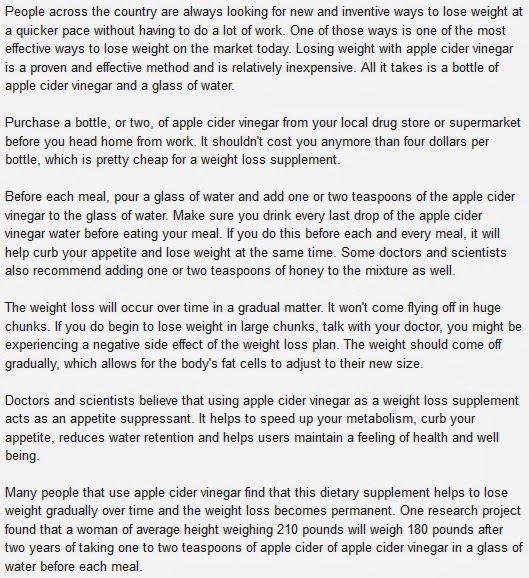 People across the country are always looking for new and inventive ways to lose weight at a quicker pace without having to do a lot of work. One of those ways is one of the most effective ways to lose weight on the market today. Losing weight with apple cider vinegar is a proven and effective method and is relatively inexpensive. All it takes is a bottle of apple cider vinegar and a glass of water.

Purchase a bottle, or two, of apple cider vinegar from your local drug store or supermarket before you head home from work. It shouldn't cost you anymore than four dollars per bottle, which is pretty cheap for a weight loss supplement.

Before each meal, pour a glass of water and add one or two teaspoons of the apple cider vinegar to the glass of water. Make sure you drink every last drop of the apple cider vinegar water before eating your meal. If you do this before each and every meal, it will help curb your appetite and lose weight at the same time. Some doctors and scientists also recommend adding one or two teaspoons of honey to the mixture as well.

The weight loss will occur over time in a gradual matter. It won't come flying off in huge chunks. If you do begin to lose weight in large chunks, talk with your doctor, you might be experiencing a negative side effect of the weight loss plan. The weight should come off gradually, which allows for the body's fat cells to adjust to their new size.

Doctors and scientists believe that using apple cider vinegar as a weight loss supplement acts as an appetite suppressant. It helps to speed up your metabolism, curb your appetite, reduces water retention and helps users maintain a feeling of health and well being.

Many people that use apple cider vinegar find that this dietary supplement helps to lose weight gradually over time and the weight loss becomes permanent. One research project found that a woman of average height weighing 210 pounds will weigh 180 pounds after two years of taking one to two teaspoons of apple cider of apple cider vinegar in a glass of water before each meal.